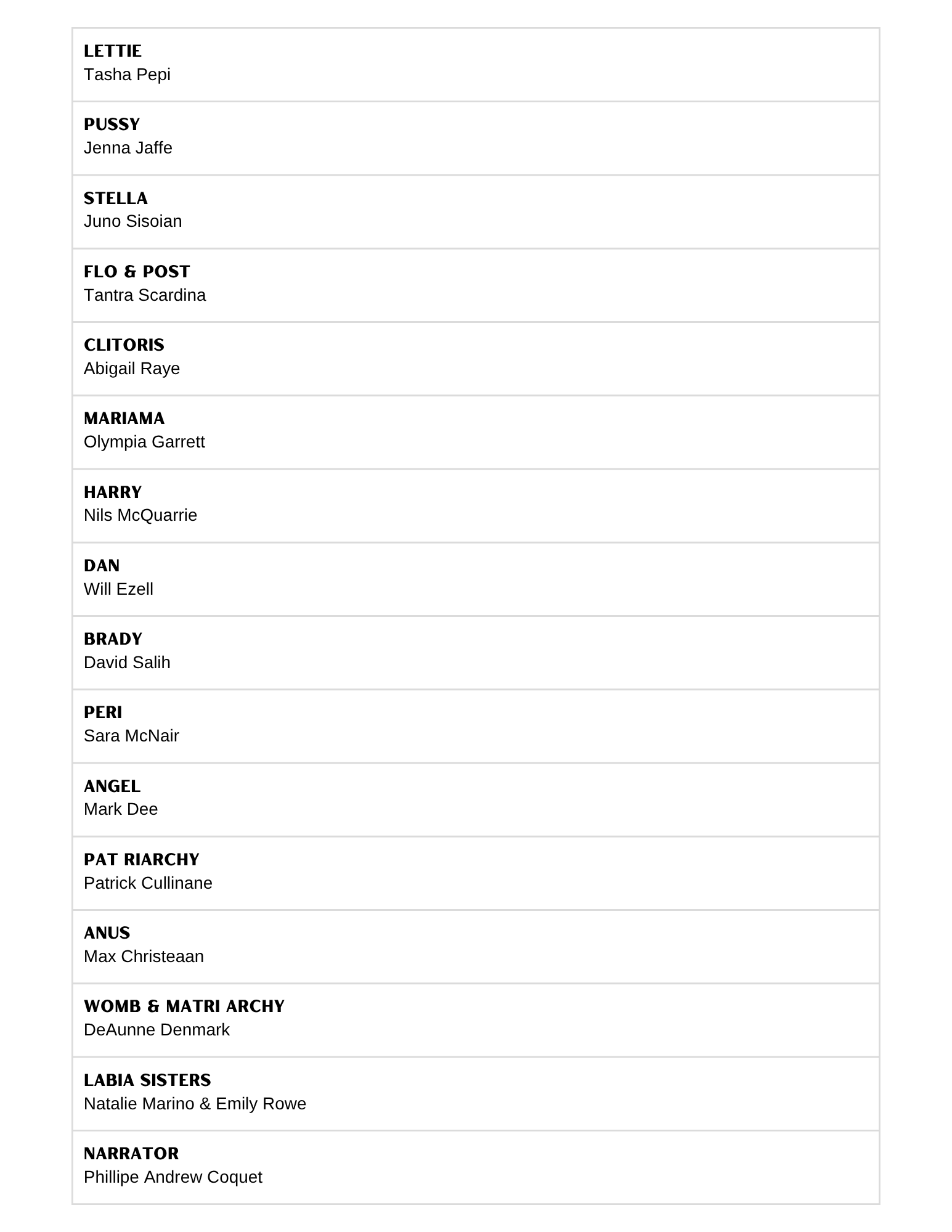 LETTIE
Tasha Pepi

PUSSY
Jenna Jaffe

STELLA
Juno Sisoian

FLO & POST
Tantra Scardina

CLITORIS
Abigail Raye

MARIAMA
Olympia Garrett

HARRY
Nils McQuarrie

DAN
Will Ezell

BRADY
David Salih

PERI
Sara McNair

ANGEL
Mark Dee

PAT RIARCHY
Patrick Cullinane

ANUS
Max Christeaan

WOMB & MATRI ARCHY
DeAunne Denmark

LABIA SISTERS
Natalie Marino & Emily Rowe

NARRATOR
Phillipe Andrew Coquet